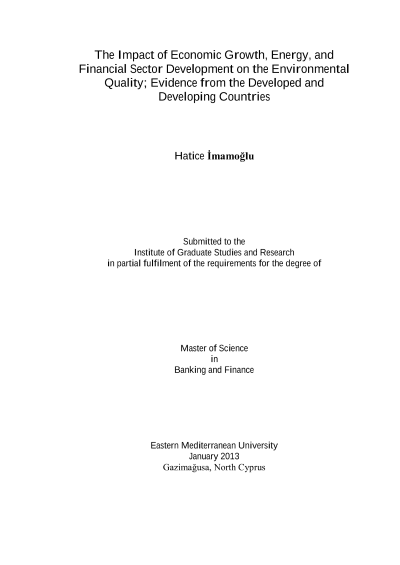 The Impact of Economic Growth, Energy, and Financial Sector Development on the Environmental Quality; Evidence from the Developed and Developing Countries

Hatice İmamoğlu

Submitted to the
Institute of Graduate Studies and Research
in partial fulfilment of the requirements for the degree of

Master of Science
in
Banking and Finance

Eastern Mediterranean University
January 2013
Gazimağusa, North Cyprus